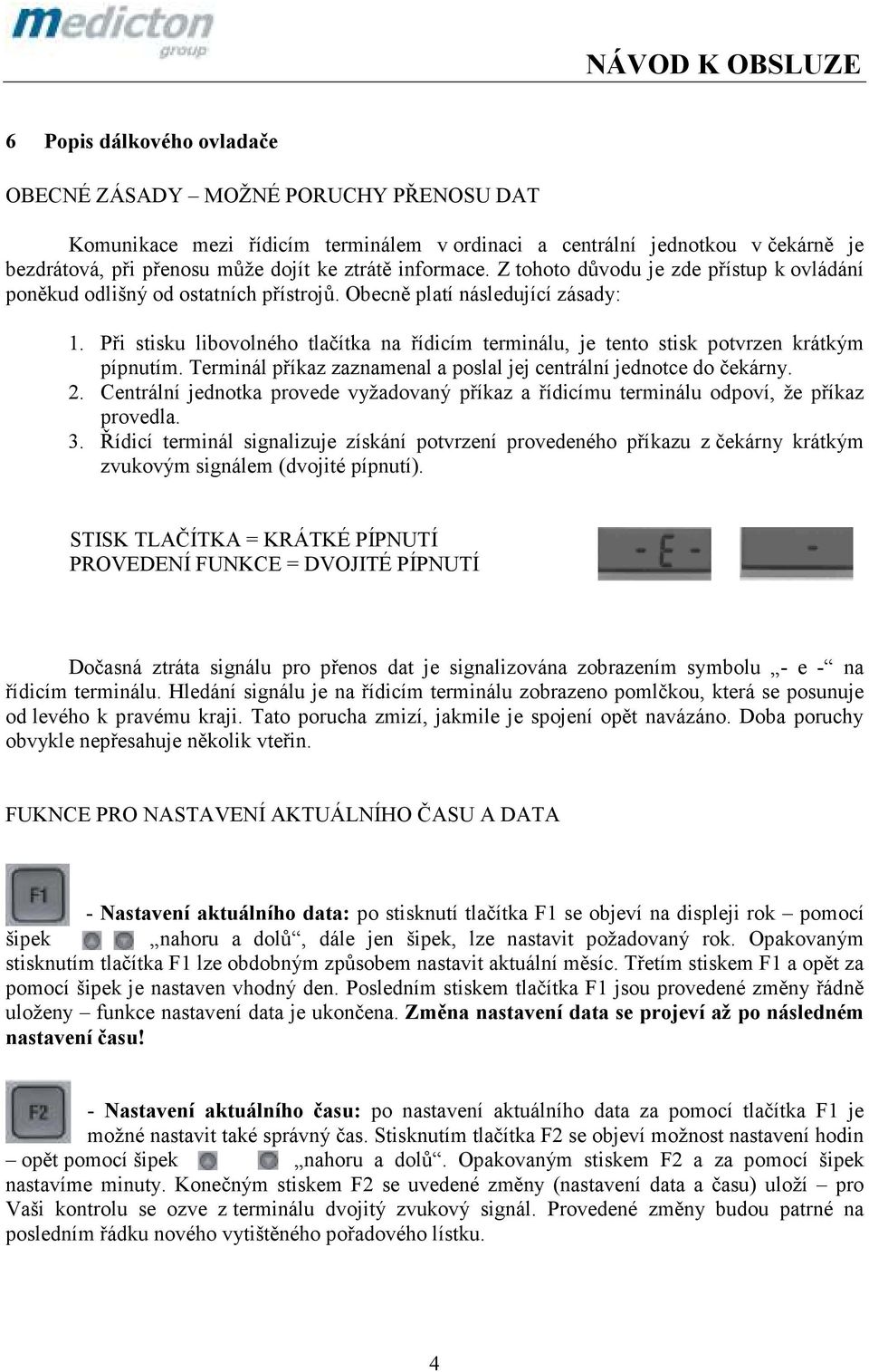 medicton group

NÁVOD K OBSLUZE

6 Popis dálkového ovladače

OBECNÉ ZÁSADY – MOŽNÉ PORUCHY PŘENOSU DAT

Komunikace mezi řídicím terminálem v ordinaci a centrální jednotkou v čekárně je bezdrátová, při přenosu může dojít ke ztrátě informace. Z tohoto důvodu je zde přístup k ovládání poněkud odlišný od ostatních přístrojů. Obecně platí následující zásady:

1. Při stisku libovolného tlačítka na řídicím terminálu, je tento stisk potvrzen krátkým pípnutím. Terminál příkaz zaznamenal a poslal jej centrální jednotce do čekárny.
2. Centrální jednotka provede vyžadovaný příkaz a řídicímu terminálu odpoví, že příkaz provedla.
3. Řídicí terminál signalizuje získání potvrzení provedeného příkazu z čekárny krátkým zvukovým signálem (dvojité pípnutí).

STISK TLAČÍTKA = KRÁTKÉ PÍPNUTÍ
PROVEDENÍ FUNKCE = DVOJITÉ PÍPNUTÍ

- E -

-

Dočasná ztráta signálu pro přenos dat je signalizována zobrazením symbolu „- e -“ na řídicím terminálu. Hledání signálu je na řídicím terminálu zobrazeno pomlčkou, která se posunuje od levého k pravému kraji. Tato porucha zmizí, jakmile je spojení opět navázáno. Doba poruchy obvykle nepřesahuje několik vteřin.

FUKNCE PRO NASTAVENÍ AKTUÁLNÍHO ČASU A DATA

F1

- Nastavení aktuálního data: po stisknutí tlačítka F1 se objeví na displeji rok – pomocí šipek „nahoru a dolů“, dále jen šipek, lze nastavit požadovaný rok. Opakovaným stisknutím tlačítka F1 lze obdobným způsobem nastavit aktuální měsíc. Třetím stiskem F1 a opět za pomocí šipek je nastaven vhodný den. Posledním stiskem tlačítka F1 jsou provedené změny řádně uloženy – funkce nastavení data je ukončena. Změna nastavení data se projeví až po následném nastavení času!

F2

- Nastavení aktuálního času: po nastavení aktuálního data za pomocí tlačítka F1 je možné nastavit také správný čas. Stisknutím tlačítka F2 se objeví možnost nastavení hodin – opět pomocí šipek „nahoru a dolů“. Opakovaným stiskem F2 a za pomocí šipek nastavíme minuty. Konečným stiskem F2 se uvedené změny (nastavení data a času) uloží – pro Vaši kontrolu se ozve z terminálu dvojitý zvukový signál. Provedené změny budou patrné na posledním řádku nového vytištěného pořadového lístku.

4